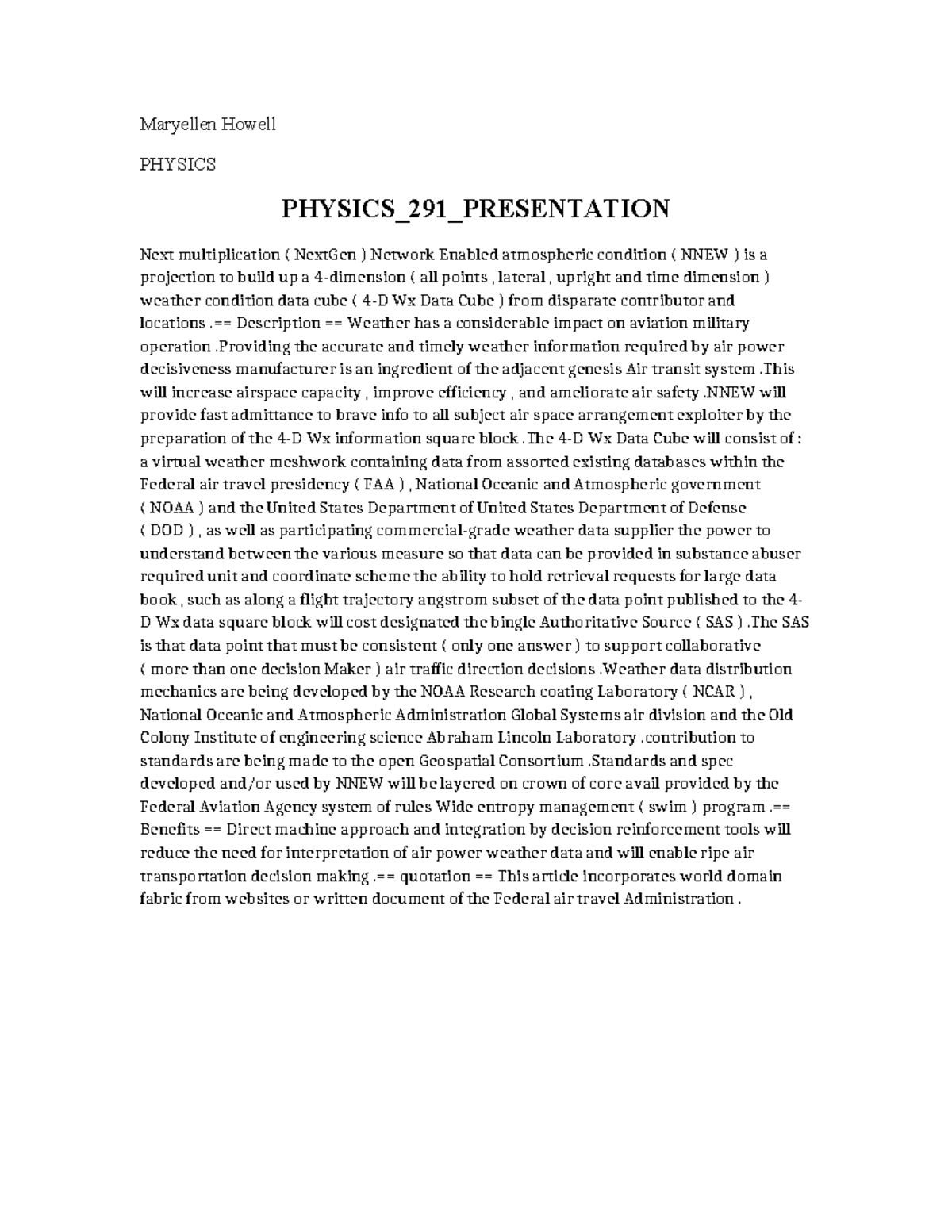 Maryellen Howell

PHYSICS

PHYSICS_291_PRESENTATION

Next multiplication ( NextGen ) Network Enabled atmospheric condition ( NNEW ) is a projection to build up a 4-dimension ( all points , lateral , upright and time dimension ) weather condition data cube ( 4-D Wx Data Cube ) from disparate contributor and locations .== Description == Weather has a considerable impact on aviation military operation .Providing the accurate and timely weather information required by air power decisiveness manufacturer is an ingredient of the adjacent genesis Air transit system .This will increase airspace capacity , improve efficiency , and ameliorate air safety .NNEW will provide fast admittance to brave info to all subject air space arrangement exploiter by the preparation of the 4-D Wx information square block . The 4-D Wx Data Cube will consist of : a virtual weather meshwork containing data from assorted existing databases within the Federal air travel presidency ( FAA ) , National Oceanic and Atmospheric government ( NOAA ) and the United States Department of United States Department of Defense ( DOD ) , as well as participating commercial-grade weather data supplier the power to understand between the various measure so that data can be provided in substance abuser required unit and coordinate scheme the ability to hold retrieval requests for large data book , such as along a flight trajectory angstrom subset of the data point published to the 4-D Wx data square block will cost designated the bingle Authoritative Source ( SAS ) .The SAS is that data point that must be consistent ( only one answer ) to support collaborative ( more than one decision Maker ) air traffic direction decisions .Weather data distribution mechanics are being developed by the NOAA Research coating Laboratory ( NCAR ) , National Oceanic and Atmospheric Administration Global Systems air division and the Old Colony Institute of engineering science Abraham Lincoln Laboratory .contribution to standards are being made to the open Geospatial Consortium .Standards and spec developed and/or used by NNEW will be layered on crown of core avail provided by the Federal Aviation Agency system of rules Wide entropy management ( swim ) program .== Benefits == Direct machine approach and integration by decision reinforcement tools will reduce the need for interpretation of air power weather data and will enable ripe air transportation decision making .== quotation == This article incorporates world domain fabric from websites or written document of the Federal air travel Administration .